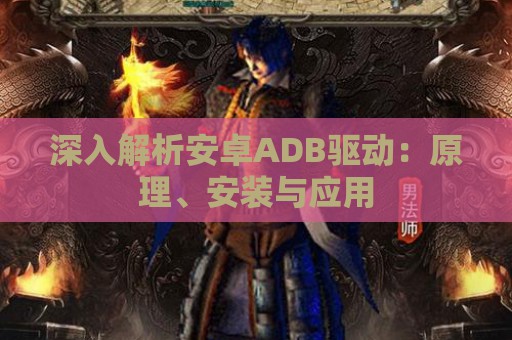 深入解析安卓ADB驱动：原理、安装与应用

男法师